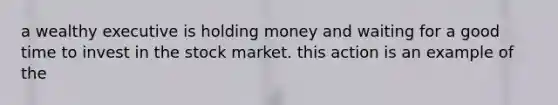 a wealthy executive is holding money and waiting for a good time to invest in the stock market. this action is an example of the